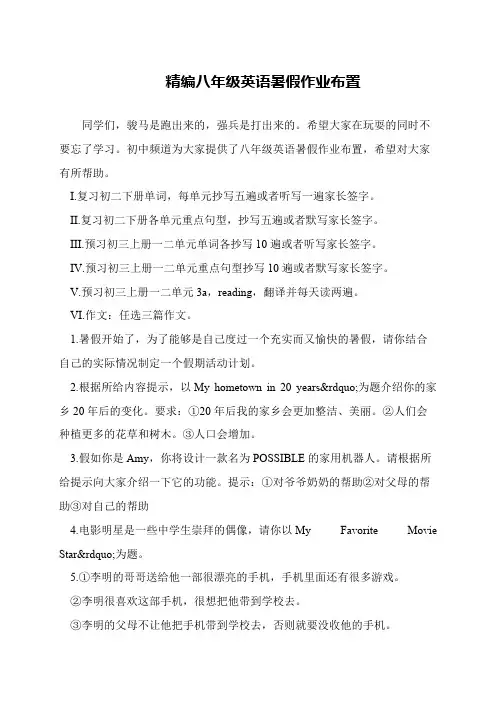 精编八年级英语暑假作业布置

同学们，骏马是跑出来的，强兵是打出来的。希望大家在玩耍的同时不要忘了学习。初中频道为大家提供了八年级英语暑假作业布置，希望对大家有所帮助。

I.复习初二下册单词，每单元抄写五遍或者听写一遍家长签字。

II.复习初二下册各单元重点句型，抄写五遍或者默写家长签字。

III.预习初三上册一二单元单词各抄写 10 遍或者听写家长签字。

IV.预习初三上册一二单元重点句型抄写 10 遍或者默写家长签字。

V.预习初三上册一二单元 3a，reading，翻译并每天读两遍。

VI.作文：任选三篇作文。

1.暑假开始了，为了能够是自己度过一个充实而又愉快的暑假，请你结合自己的实际情况制定一个假期活动计划。

2.根据所给内容提示，以 My hometown in 20 years&rdquo;为题介绍你的家乡 20 年后的变化。要求：①20 年后我的家乡会更加整洁、美丽。②人们会种植更多的花草和树木。③人口会增加。

3.假如你是 Amy，你将设计一款名为 POSSIBLE 的家用机器人。请根据所给提示向大家介绍一下它的功能。提示：①对爷爷奶奶的帮助②对父母的帮助③对自己的帮助

4.电影明星是一些中学生崇拜的偶像，请你以 My Favorite Movie Star&rdquo;为题。

5.①李明的哥哥送给他一部很漂亮的手机，手机里面还有很多游戏。

②李明很喜欢这部手机，很想把他带到学校去。

③李明的父母不让他把手机带到学校去，否则就要没收他的手机。